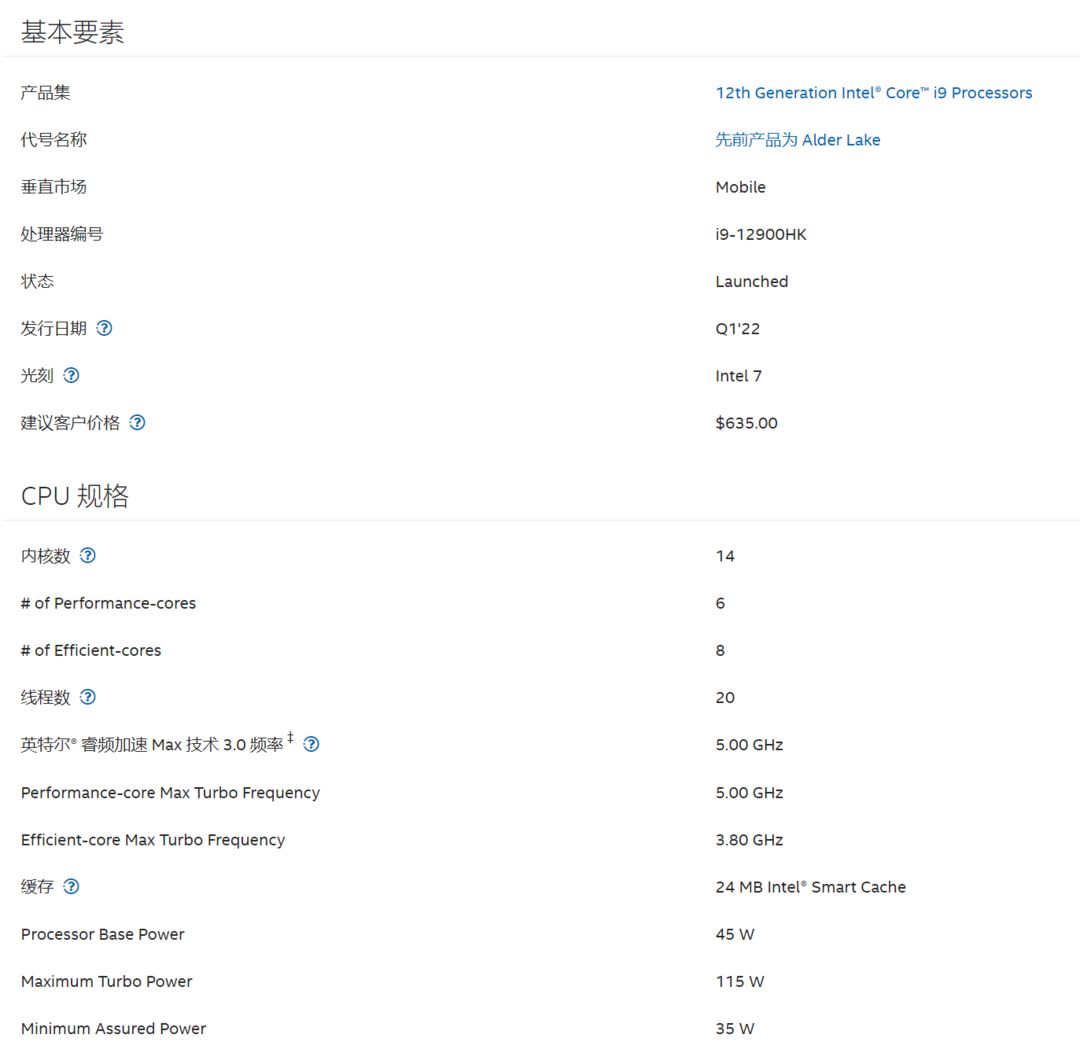 基本要素

| | |
|---|---|
| 产品集 | 12th Generation Intel® Core™ i9 Processors |
| 代号名称 | 先前产品为 Alder Lake |
| 垂直市场 | Mobile |
| 处理器编号 | i9-12900HK |
| 状态 | Launched |
| 发行日期 ? | Q1'22 |
| 光刻 ? | Intel 7 |
| 建议客户价格 ? | $635.00 |

CPU 规格

| | |
|---|---|
| 内核数 ? | 14 |
| # of Performance-cores | 6 |
| # of Efficient-cores | 8 |
| 线程数 ? | 20 |
| 英特尔® 睿频加速 Max 技术 3.0 频率 ‡ ? | 5.00 GHz |
| Performance-core Max Turbo Frequency | 5.00 GHz |
| Efficient-core Max Turbo Frequency | 3.80 GHz |
| 缓存 ? | 24 MB Intel® Smart Cache |
| Processor Base Power | 45 W |
| Maximum Turbo Power | 115 W |
| Minimum Assured Power | 35 W |